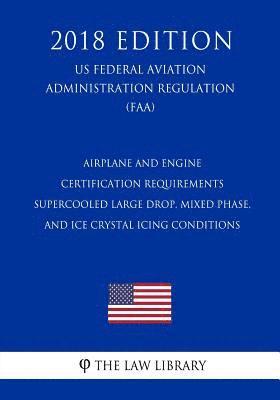 2018 EDITION
US FEDERAL AVIATION ADMINISTRATION REGULATION (FAA)

AIRPLANE AND ENGINE CERTIFICATION REQUIREMENTS SUPERCOOLED LARGE DROP, MIXED PHASE, AND ICE CRYSTAL ICING CONDITIONS

φ THE LAW LIBRARY